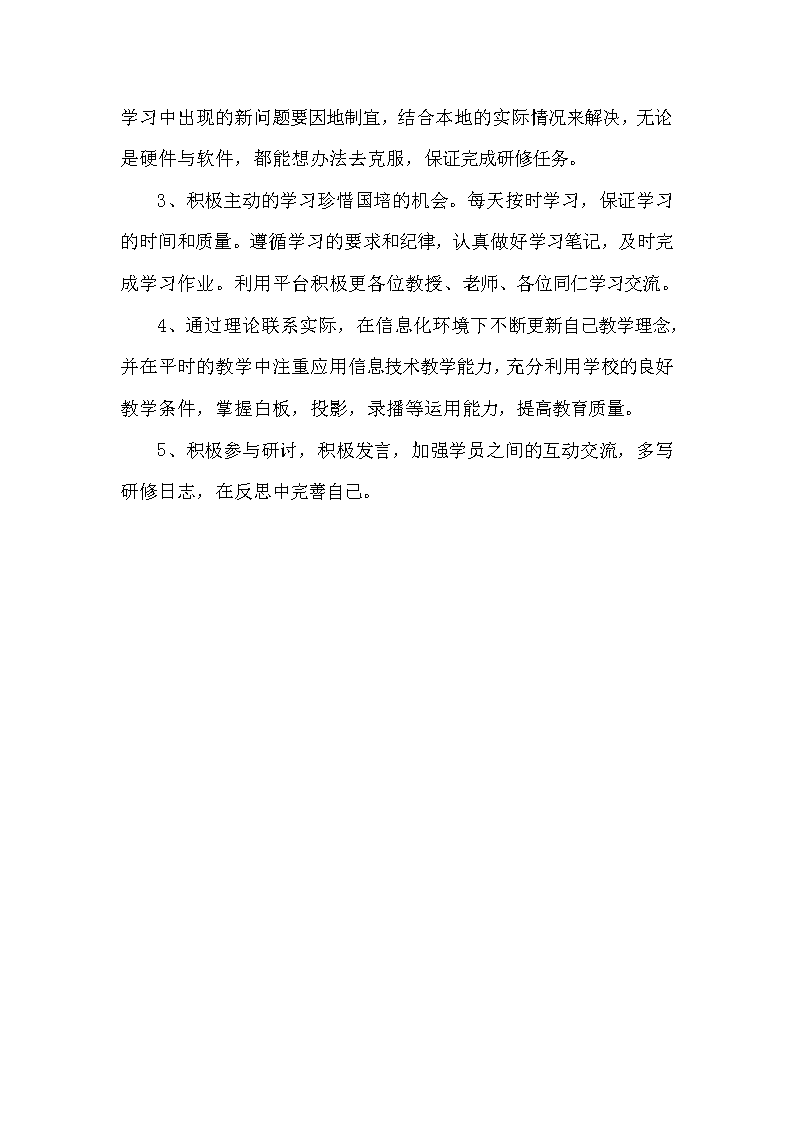 学习中出现的新问题要因地制宜，结合本地的实际情况来解决，无论是硬件与软件，都能想办法去克服，保证完成研修任务。

3、积极主动的学习珍惜国培的机会。每天按时学习，保证学习的时间和质量。遵循学习的要求和纪律，认真做好学习笔记，及时完成学习作业。利用平台积极更各位教授、老师、各位同仁学习交流。

4、通过理论联系实际，在信息化环境下不断更新自己教学理念，并在平时的教学中注重应用信息技术教学能力，充分利用学校的良好教学条件，掌握白板，投影，录播等运用能力，提高教育质量。

5、积极参与研讨，积极发言，加强学员之间的互动交流，多写研修日志，在反思中完善自己。